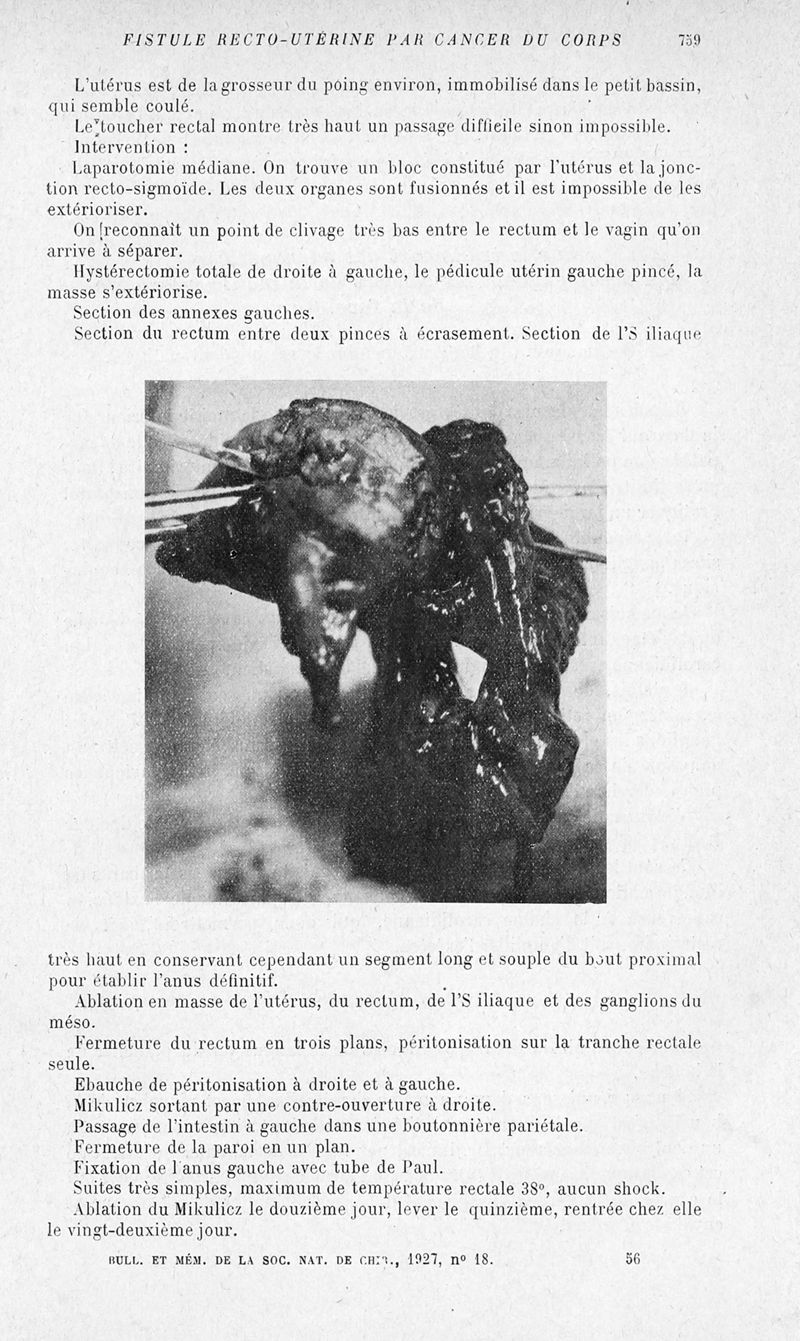 FISTULE RECTO-UTÉRINE PAR CANCER DU CORPS 759

L'utérus est de la grosseur du poing environ, immobilisé dans le petit bassin, qui semble coulé.

Le toucher rectal montre très haut un passage difficile sinon impossible.

Intervention :

Laparotomie médiane. On trouve un bloc constitué par l'utérus et la jonction recto-sigmoïde. Les deux organes sont fusionnés et il est impossible de les extérioriser.

On reconnaît un point de clivage très bas entre le rectum et le vagin qu'on arrive à séparer.

Hystérectomie totale de droite à gauche, le pédicule utérin gauche pincé, la masse s'extériorise.

Section des annexes gauches.

Section du rectum entre deux pinces à écrasement. Section de l'S iliaque très haut en conservant cependant un segment long et souple du bout proximal pour établir l'anus définitif.

Ablation en masse de l'utérus, du rectum, de l'S iliaque et des ganglions du méso.

Fermeture du rectum en trois plans, péritonisation sur la tranche rectale seule.

Ebauche de péritonisation à droite et à gauche.

Mikulicz sortant par une contre-ouverture à droite.

Passage de l'intestin à gauche dans une boutonnière pariétale.

Fermeture de la paroi en un plan.

Fixation de l'anus gauche avec tube de Paul.

Suites très simples, maximum de température rectale 38°, aucun shock.

Ablation du Mikulicz le douzième jour, lever le quinzième, rentrée chez elle le vingt-deuxième jour.

BULL. ET MÉM. DE LA SOC. NAT. DE CHIR., 1927, n° 18. 56